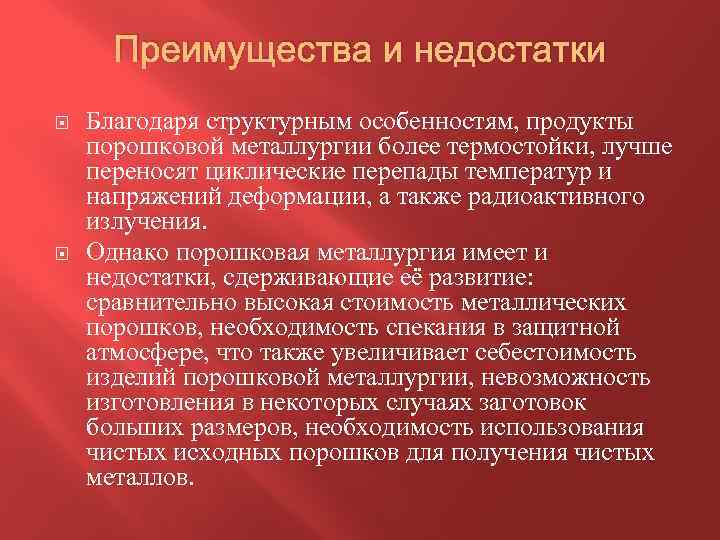 Преимущества и недостатки

Благодаря структурным особенностям, продукты порошковой металлургии более термостойки, лучше переносят циклические перепады температур и напряжений деформации, а также радиоактивного излучения.

Однако порошковая металлургия имеет и недостатки, сдерживающие её развитие: сравнительно высокая стоимость металлических порошков, необходимость спекания в защитной атмосфере, что также увеличивает себестоимость изделий порошковой металлургии, невозможность изготовления в некоторых случаях заготовок больших размеров, необходимость использования чистых исходных порошков для получения чистых металлов.